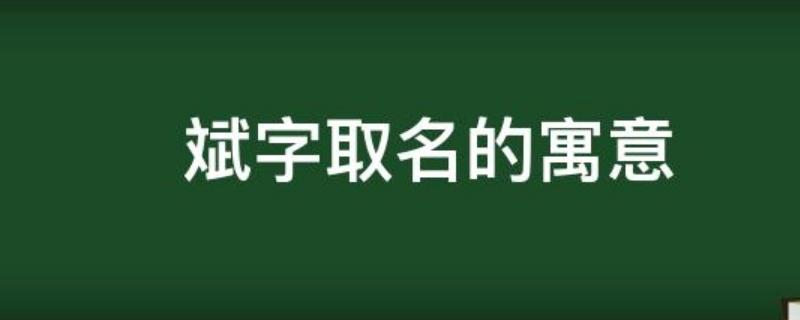 斌字取名的寓意